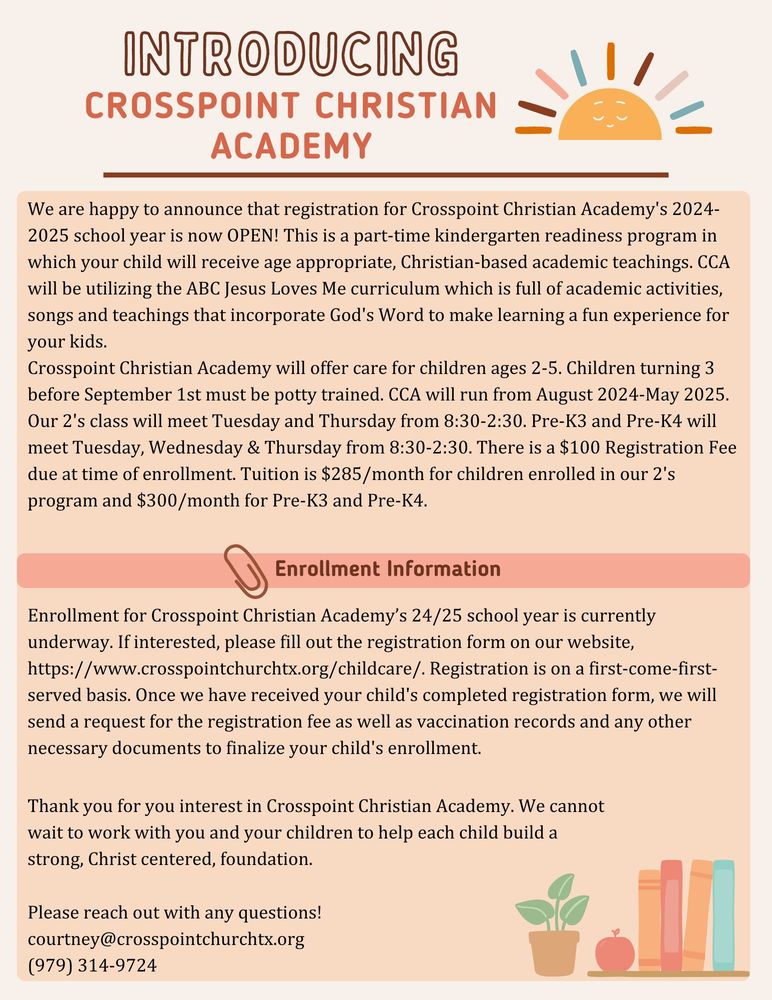 INTRODUCING
CROSSPOINT CHRISTIAN ACADEMY

We are happy to announce that registration for Crosspoint Christian Academy's 2024-2025 school year is now OPEN! This is a part-time kindergarten readiness program in which your child will receive age appropriate, Christian-based academic teachings. CCA will be utilizing the ABC Jesus Loves Me curriculum which is full of academic activities, songs and teachings that incorporate God's Word to make learning a fun experience for your kids.

Crosspoint Christian Academy will offer care for children ages 2-5. Children turning 3 before September 1st must be potty trained. CCA will run from August 2024-May 2025. Our 2's class will meet Tuesday and Thursday from 8:30-2:30. Pre-K3 and Pre-K4 will meet Tuesday, Wednesday & Thursday from 8:30-2:30. There is a $100 Registration Fee due at time of enrollment. Tuition is $285/month for children enrolled in our 2's program and $300/month for Pre-K3 and Pre-K4.

Enrollment Information

Enrollment for Crosspoint Christian Academy's 24/25 school year is currently underway. If interested, please fill out the registration form on our website, https://www.crosspointchurchtx.org/childcare/. Registration is on a first-come-first-served basis. Once we have received your child's completed registration form, we will send a request for the registration fee as well as vaccination records and any other necessary documents to finalize your child's enrollment.

Thank you for you interest in Crosspoint Christian Academy. We cannot wait to work with you and your children to help each child build a strong, Christ centered, foundation.

Please reach out with any questions!
courtney@crosspointchurchtx.org
(979) 314-9724